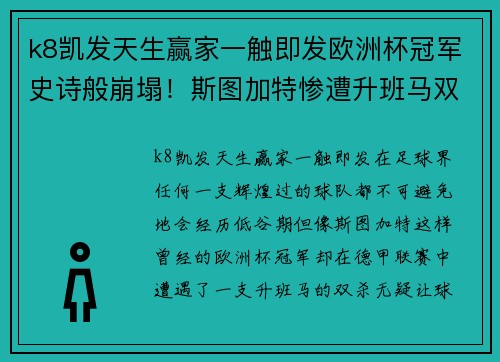 k8凯发天生赢家一触即发欧洲杯冠军史诗般崩塌！斯图加特惨遭升班马双

k8凯发天生赢家一触即发在足球界任何一支辉煌过的球队都不可避免地会经历低谷期但像斯图加特这样曾经的欧洲杯冠军却在德甲联赛中遭遇了一支升班马的双杀无疑让球